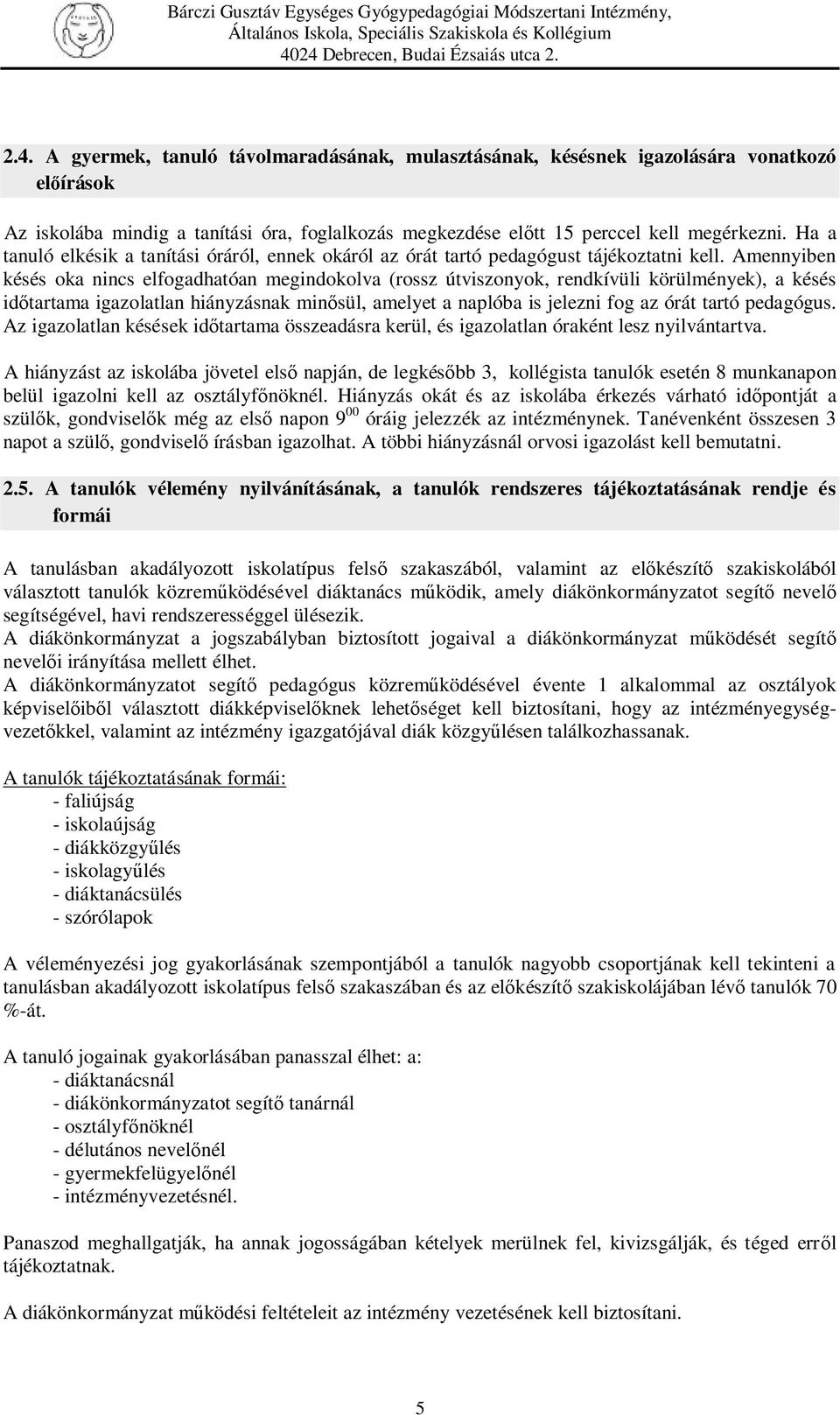 Bárczi Gusztáv Egységes Gyógypedagógiai Módszertani Intézmény, Általános Iskola, Speciális Szakiskola és Kollégium
4024 Debrecen, Budai Ézsaiás utca 2.

2.4. A gyermek, tanuló távolmaradásának, mulasztásának, késésnek igazolására vonatkozó előírások

Az iskolába mindig a tanítási óra, foglalkozás megkezdése előtt 15 perccel kell megérkezni. Ha a tanuló elkésik a tanítási óráról, ennek okáról az órát tartó pedagógust tájékoztatni kell. Amennyiben késés oka nincs elfogadhatóan megindokolva (rossz útviszonyok, rendkívüli körülmények), a késés időtartama igazolatlan hiányzásnak minősül, amelyet a naplóba is jelezni fog az órát tartó pedagógus. Az igazolatlan késések időtartama összeadásra kerül, és igazolatlan óraként lesz nyilvántartva.

A hiányzást az iskolába jövetel első napján, de legkésőbb 3, kollégista tanulók esetén 8 munkanapon belül igazolni kell az osztályfőnöknél. Hiányzás okát és az iskolába érkezés várható időpontját a szülők, gondviselők még az első napon $9^{00}$ óráig jelezzék az intézménynek. Tanévenként összesen 3 napot a szülő, gondviselő írásban igazolhat. A többi hiányzásnál orvosi igazolást kell bemutatni.

2.5. A tanulók vélemény nyilvánításának, a tanulók rendszeres tájékoztatásának rendje és formái

A tanulásban akadályozott iskolatípus felső szakaszából, valamint az előkészítő szakiskolából választott tanulók közreműködésével diáktanács működik, amely diákönkormányzatot segítő nevelő segítségével, havi rendszerességgel ülésezik.
A diákönkormányzat a jogszabályban biztosított jogaival a diákönkormányzat működését segítő nevelői irányítása mellett élhet.
A diákönkormányzatot segítő pedagógus közreműködésével évente 1 alkalommal az osztályok képviselőiből választott diákképviselőknek lehetőséget kell biztosítani, hogy az intézményegységvezetőkkel, valamint az intézmény igazgatójával diák közgyűlésen találkozhassanak.

A tanulók tájékoztatásának formái:
- faliújság
- iskolaújság
- diákközgyűlés
- iskolagyűlés
- diáktanácsülés
- szórólapok

A véleményezési jog gyakorlásának szempontjából a tanulók nagyobb csoportjának kell tekinteni a tanulásban akadályozott iskolatípus felső szakaszában és az előkészítő szakiskolájában lévő tanulók 70 %-át.

A tanuló jogainak gyakorlásában panasszal élhet: a:
- diáktanácsnál
- diákönkormányzatot segítő tanárnál
- osztályfőnöknél
- délutános nevelőnél
- gyermekfelügyelőnél
- intézményvezetésnél.

Panaszod meghallgatják, ha annak jogosságában kételyek merülnek fel, kivizsgálják, és téged erről tájékoztatnak.

A diákönkormányzat működési feltételeit az intézmény vezetésének kell biztosítani.

5